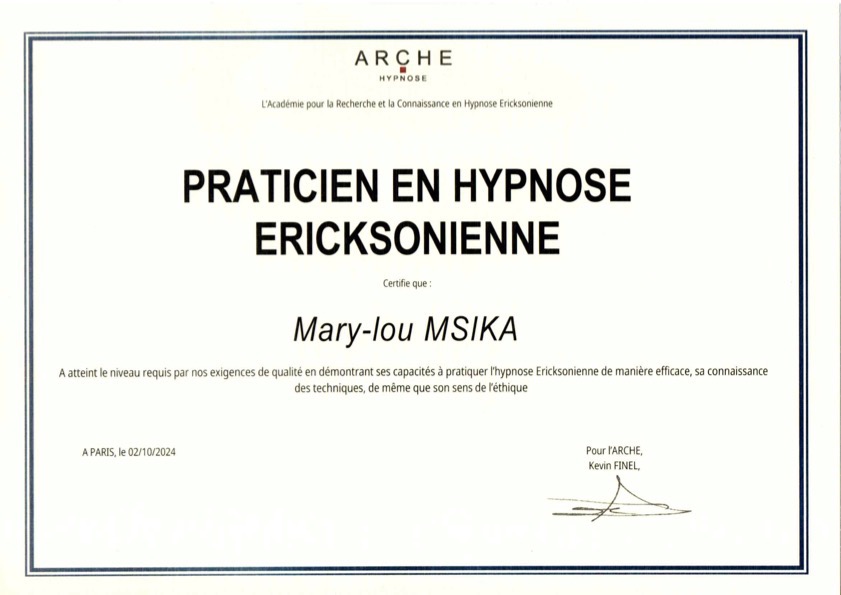 ARCHE
HYPNOSE

L'Académie pour la Recherche et la Connaissance en Hypnose Ericksonienne

PRATICIEN EN HYPNOSE ERICKSONIENNE

Certifie que :

Mary-lou MSIKA

A atteint le niveau requis par nos exigences de qualité en démontrant ses capacités à pratiquer l'hypnose Ericksonienne de manière efficace, sa connaissance des techniques, de même que son sens de l'éthique

A PARIS, le 02/10/2024

Pour l'ARCHE,
Kevin FINEL,